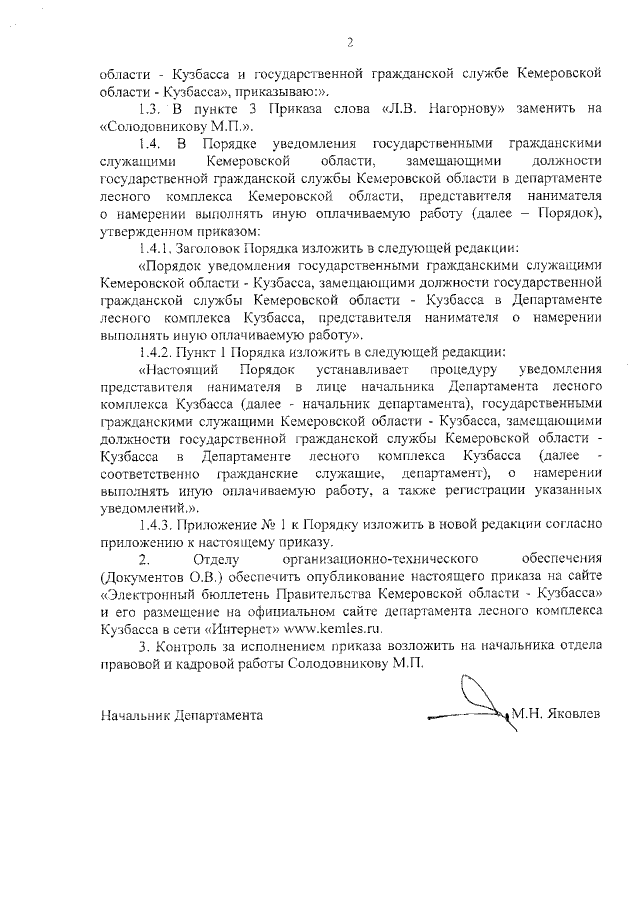 2

области - Кузбасса и государственной гражданской службе Кемеровской области - Кузбасса», приказываю:».

1.3. В пункте 3 Приказа слова «Л.В. Нагорнову» заменить на «Солодовникову М.П.».

1.4. В Порядке уведомления государственными гражданскими служащими Кемеровской области, замещающими должности государственной гражданской службы Кемеровской области в департаменте лесного комплекса Кемеровской области, представителя нанимателя о намерении выполнять иную оплачиваемую работу (далее – Порядок), утвержденном приказом:

1.4.1. Заголовок Порядка изложить в следующей редакции:

«Порядок уведомления государственными гражданскими служащими Кемеровской области - Кузбасса, замещающими должности государственной гражданской службы Кемеровской области - Кузбасса в Департаменте лесного комплекса Кузбасса, представителя нанимателя о намерении выполнять иную оплачиваемую работу».

1.4.2. Пункт 1 Порядка изложить в следующей редакции:

«Настоящий Порядок устанавливает процедуру уведомления представителя нанимателя в лице начальника Департамента лесного комплекса Кузбасса (далее - начальник департамента), государственными гражданскими служащими Кемеровской области - Кузбасса, замещающими должности государственной гражданской службы Кемеровской области - Кузбасса в Департаменте лесного комплекса Кузбасса (далее - соответственно гражданские служащие, департамент), о намерении выполнять иную оплачиваемую работу, а также регистрации указанных уведомлений.».

1.4.3. Приложение № 1 к Порядку изложить в новой редакции согласно приложению к настоящему приказу.

2. Отделу организационно-технического обеспечения (Документов О.В.) обеспечить опубликование настоящего приказа на сайте «Электронный бюллетень Правительства Кемеровской области - Кузбасса» и его размещение на официальном сайте департамента лесного комплекса Кузбасса в сети «Интернет» www.kemles.ru.

3. Контроль за исполнением приказа возложить на начальника отдела правовой и кадровой работы Солодовникову М.П.

Начальник Департамента

М.Н. Яковлев